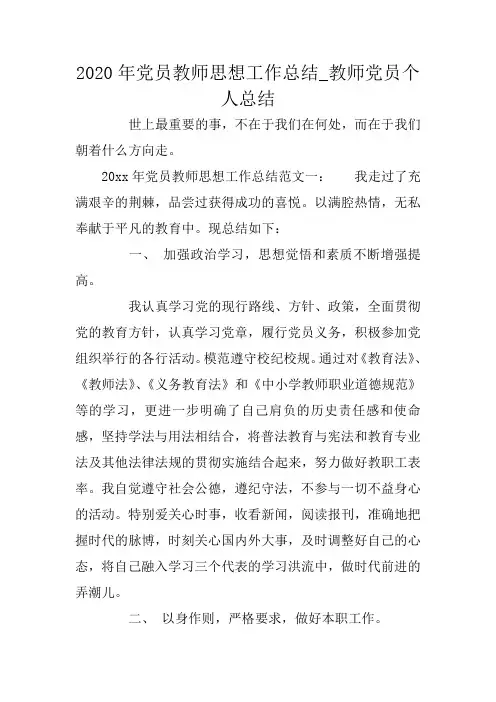 2020 年党员教师思想工作总结_教师党员个人总结

世上最重要的事，不在于我们在何处，而在于我们朝着什么方向走。

20xx 年党员教师思想工作总结范文一：　　我走过了充满艰辛的荆棘，品尝过获得成功的喜悦。以满腔热情，无私奉献于平凡的教育中。现总结如下：

一、　加强政治学习，思想觉悟和素质不断增强提高。

我认真学习党的现行路线、方针、政策，全面贯彻党的教育方针，认真学习党章，履行党员义务，积极参加党组织举行的各行活动。模范遵守校纪校规。通过对《教育法》、《教师法》、《义务教育法》和《中小学教师职业道德规范》等的学习，更进一步明确了自己肩负的历史责任感和使命感，坚持学法与用法相结合，将普法教育与宪法和教育专业法及其他法律法规的贯彻实施结合起来，努力做好教职工表率。我自觉遵守社会公德，遵纪守法，不参与一切不益身心的活动。特别爱关心时事，收看新闻，阅读报刊，准确地把握时代的脉博，时刻关心国内外大事，及时调整好自己的心态，将自己融入学习三个代表的学习洪流中，做时代前进的弄潮儿。

二、　以身作则，严格要求，做好本职工作。